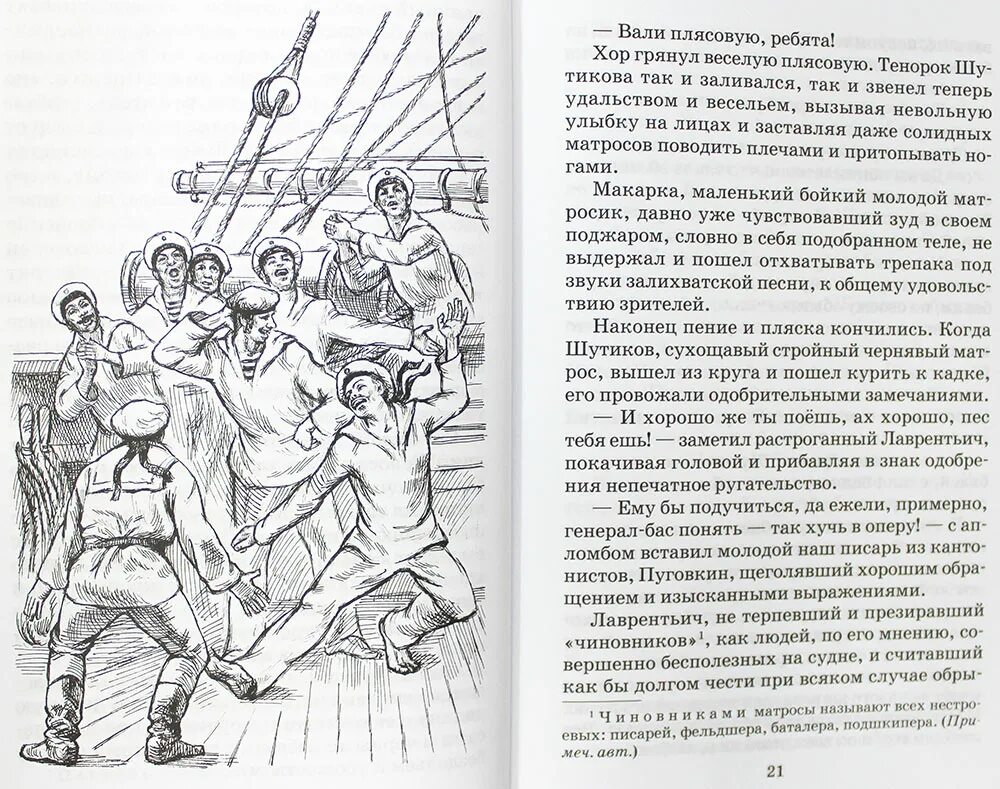 — Вали плясовую, ребята!

Хор грянул веселую плясовую. Тенорок Шутикова так и заливался, так и звенел теперь удальством и весельем, вызывая невольную улыбку на лицах и заставляя даже солидных матросов поводить плечами и притопывать ногами.

Макарка, маленький бойкий молодой матросик, давно уже чувствовавший зуд в своем поджаром, словно в себя подобранном теле, не выдержал и пошел отхватывать трепака под звуки залихватской песни, к общему удовольствию зрителей.

Наконец пение и пляска кончились. Когда Шутиков, сухощавый стройный чернявый матрос, вышел из круга и пошел курить к кадке, его провожали одобрительными замечаниями.

— И хорошо же ты поёшь, ах хорошо, пес тебя ешь! — заметил растроганный Лаврентьич, покачивая головой и прибавляя в знак одобрения непечатное ругательство.

— Ему бы подучиться, да ежели, примерно, генерал-бас понять — так хучь в оперу! — с апломбом вставил молодой наш писарь из кантонистов, Пуговкин, щеголявший хорошим обращением и изысканными выражениями.

Лаврентьич, не терпевший и презиравший «чиновников»$^1$, как людей, по его мнению, совершенно бесполезных на судне, и считавший как бы долгом чести при всяком случае обры-

$^1$ Чиновниками матросы называют всех нестроевых: писарей, фельдшера, баталера, подшкипера. (Примеч. авт.)

21